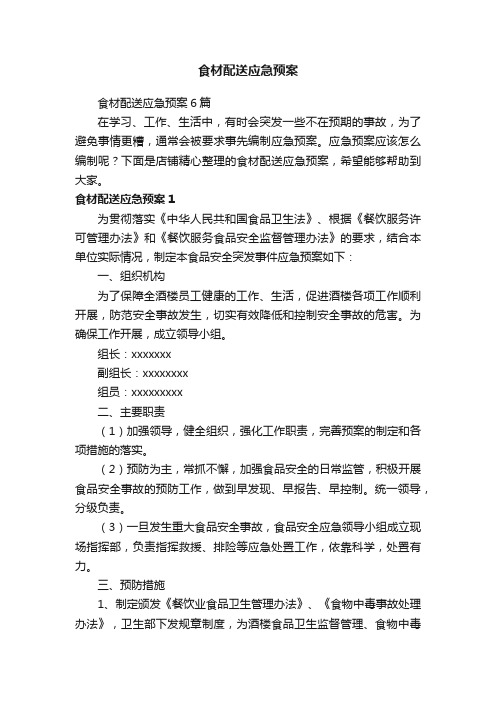 食材配送应急预案

食材配送应急预案6篇

在学习、工作、生活中，有时会突发一些不在预期的事故，为了避免事情更糟，通常会被要求事先编制应急预案。应急预案应该怎么编制呢？下面是店铺精心整理的食材配送应急预案，希望能够帮助到大家。

食材配送应急预案1

为贯彻落实《中华人民共和国食品卫生法》、根据《餐饮服务许可管理办法》和《餐饮服务食品安全监督管理办法》的要求，结合本单位实际情况，制定本食品安全突发事件应急预案如下：

一、组织机构

为了保障全酒楼员工健康的工作、生活，促进酒楼各项工作顺利开展，防范安全事故发生，切实有效降低和控制安全事故的危害。为确保工作开展，成立领导小组。

组长：xxxxxxx

副组长：xxxxxxxx

组员：xxxxxxxxx

二、主要职责

（1）加强领导，健全组织，强化工作职责，完善预案的制定和各项措施的落实。

（2）预防为主，常抓不懈，加强食品安全的日常监管，积极开展食品安全事故的预防工作，做到早发现、早报告、早控制。统一领导，分级负责。

（3）一旦发生重大食品安全事故，食品安全应急领导小组成立现场指挥部，负责指挥救援、排险等应急处置工作，依靠科学，处置有力。

三、预防措施

1、制定颁发《餐饮业食品卫生管理办法》、《食物中毒事故处理办法》，卫生部下发规章制度，为酒楼食品卫生监督管理、食物中毒